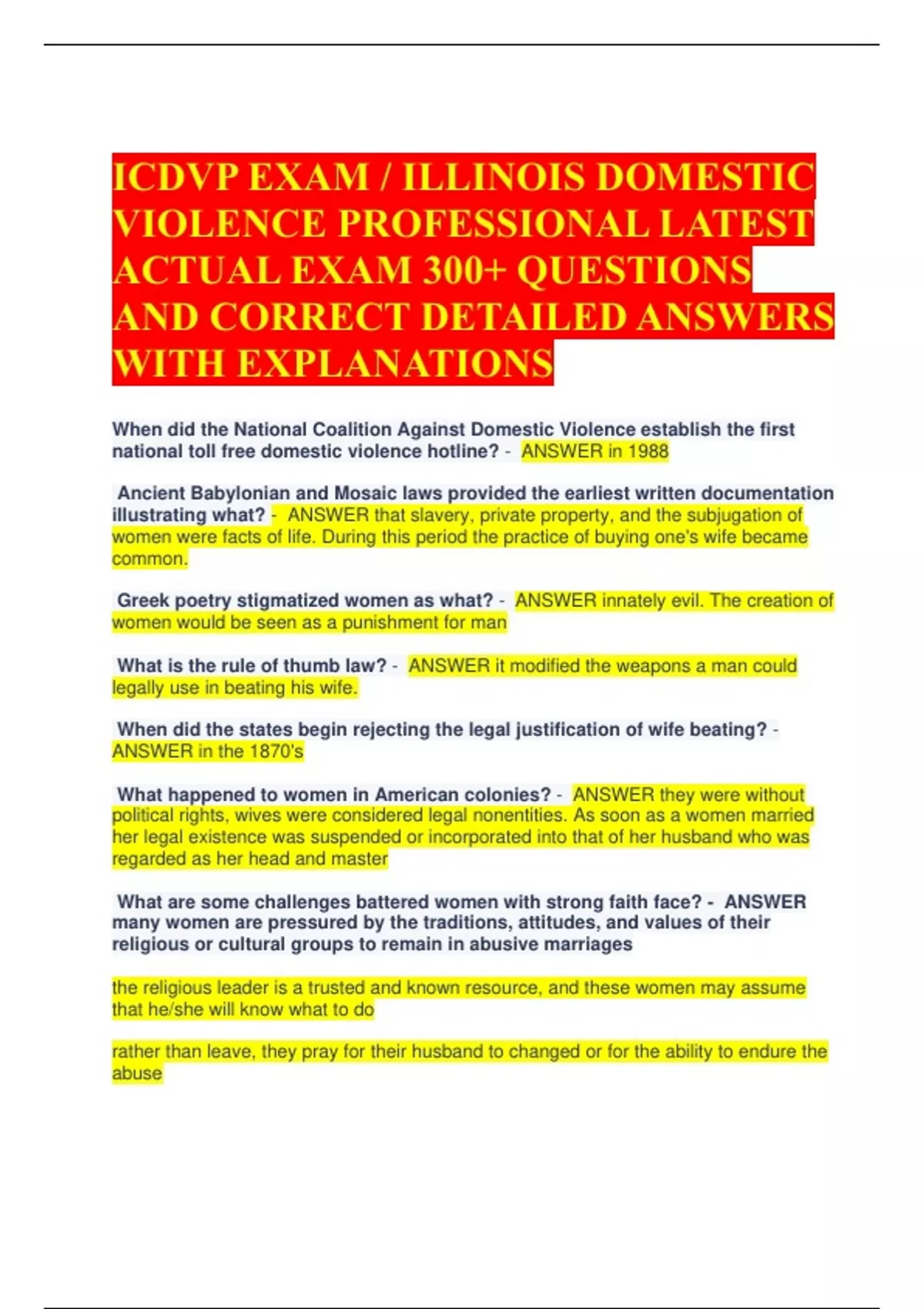 ICDVP EXAM / ILLINOIS DOMESTIC VIOLENCE PROFESSIONAL LATEST ACTUAL EXAM 300+ QUESTIONS AND CORRECT DETAILED ANSWERS WITH EXPLANATIONS

When did the National Coalition Against Domestic Violence establish the first national toll free domestic violence hotline? - ANSWER in 1988

Ancient Babylonian and Mosaic laws provided the earliest written documentation illustrating what? - ANSWER that slavery, private property, and the subjugation of women were facts of life. During this period the practice of buying one's wife became common.

Greek poetry stigmatized women as what? - ANSWER innately evil. The creation of women would be seen as a punishment for man

What is the rule of thumb law? - ANSWER it modified the weapons a man could legally use in beating his wife.

When did the states begin rejecting the legal justification of wife beating? - ANSWER in the 1870's

What happened to women in American colonies? - ANSWER they were without political rights, wives were considered legal nonentities. As soon as a women married her legal existence was suspended or incorporated into that of her husband who was regarded as her head and master

What are some challenges battered women with strong faith face? - ANSWER many women are pressured by the traditions, attitudes, and values of their religious or cultural groups to remain in abusive marriages

the religious leader is a trusted and known resource, and these women may assume that he/she will know what to do

rather than leave, they pray for their husband to changed or for the ability to endure the abuse